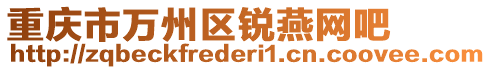 重庆市万州区锐燕网吧
http://zqbeckfrederi1.cn.coovee.com